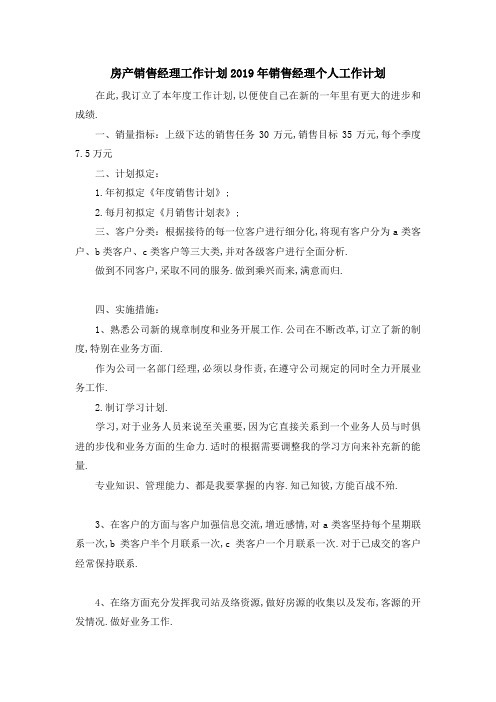 房产销售经理工作计划2019年销售经理个人工作计划

在此,我订立了本年度工作计划,以便使自己在新的一年里有更大的进步和成绩.

一、销量指标:上级下达的销售任务 30 万元,销售目标 35 万元,每个季度 7.5 万元

二、计划拟定:

1.年初拟定《年度销售计划》;

2.每月初拟定《月销售计划表》;

三、客户分类:根据接待的每一位客户进行细分化,将现有客户分为 a 类客户、b 类客户、c 类客户等三大类,并对各级客户进行全面分析.

做到不同客户,采取不同的服务.做到乘兴而来,满意而归.

四、实施措施:

1、熟悉公司新的规章制度和业务开展工作.公司在不断改革,订立了新的制度,特别在业务方面.

作为公司一名部门经理,必须以身作责,在遵守公司规定的同时全力开展业务工作.

2.制订学习计划.

学习,对于业务人员来说至关重要,因为它直接关系到一个业务人员与时俱进的步伐和业务方面的生命力.适时的根据需要调整我的学习方向来补充新的能量.

专业知识、管理能力、都是我要掌握的内容.知己知彼,方能百战不殆.

3、在客户的方面与客户加强信息交流,增近感情,对 a 类客坚持每个星期联系一次,b 类客户半个月联系一次,c 类客户一个月联系一次.对于已成交的客户经常保持联系.

4、在络方面充分发挥我司站及络资源,做好房源的收集以及发布,客源的开发情况.做好业务工作.